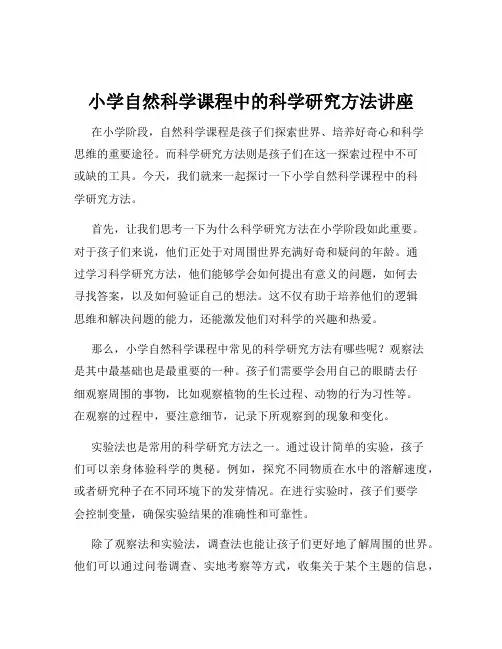 小学自然科学课程中的科学研究方法讲座

在小学阶段，自然科学课程是孩子们探索世界、培养好奇心和科学思维的重要途径。而科学研究方法则是孩子们在这一探索过程中不可或缺的工具。今天，我们就来一起探讨一下小学自然科学课程中的科学研究方法。

首先，让我们思考一下为什么科学研究方法在小学阶段如此重要。对于孩子们来说，他们正处于对周围世界充满好奇和疑问的年龄。通过学习科学研究方法，他们能够学会如何提出有意义的问题，如何去寻找答案，以及如何验证自己的想法。这不仅有助于培养他们的逻辑思维和解决问题的能力，还能激发他们对科学的兴趣和热爱。

那么，小学自然科学课程中常见的科学研究方法有哪些呢？观察法是其中最基础也是最重要的一种。孩子们需要学会用自己的眼睛去仔细观察周围的事物，比如观察植物的生长过程、动物的行为习性等。在观察的过程中，要注意细节，记录下所观察到的现象和变化。

实验法也是常用的科学研究方法之一。通过设计简单的实验，孩子们可以亲身体验科学的奥秘。例如，探究不同物质在水中的溶解速度，或者研究种子在不同环境下的发芽情况。在进行实验时，孩子们要学会控制变量，确保实验结果的准确性和可靠性。

除了观察法和实验法，调查法也能让孩子们更好地了解周围的世界。他们可以通过问卷调查、实地考察等方式，收集关于某个主题的信息，